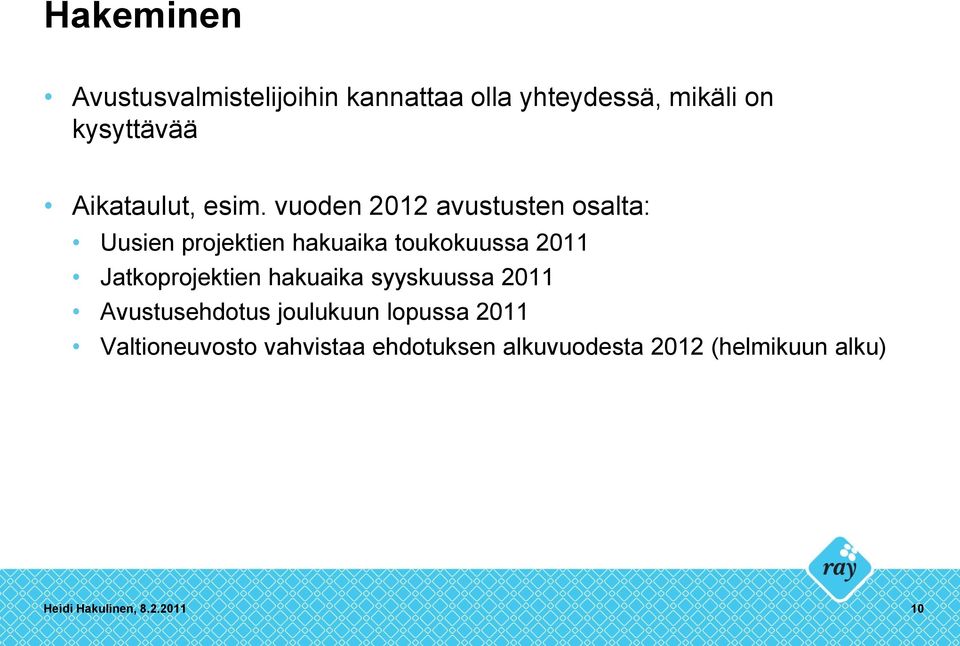 Hakeminen

• Avustusvalmistelijoihin kannattaa olla yhteydessä, mikäli on kysyttävää

• Aikataulut, esim. vuoden 2012 avustusten osalta:
• Uusien projektien hakuaika toukokuussa 2011
• Jatkoprojektien hakuaika syyskuussa 2011
• Avustusehdotus joulukuun lopussa 2011
• Valtioneuvosto vahvistaa ehdotuksen alkuvuodesta 2012 (helmikuun alku)

ray

Heidi Hakulinen, 8.2.2011

10